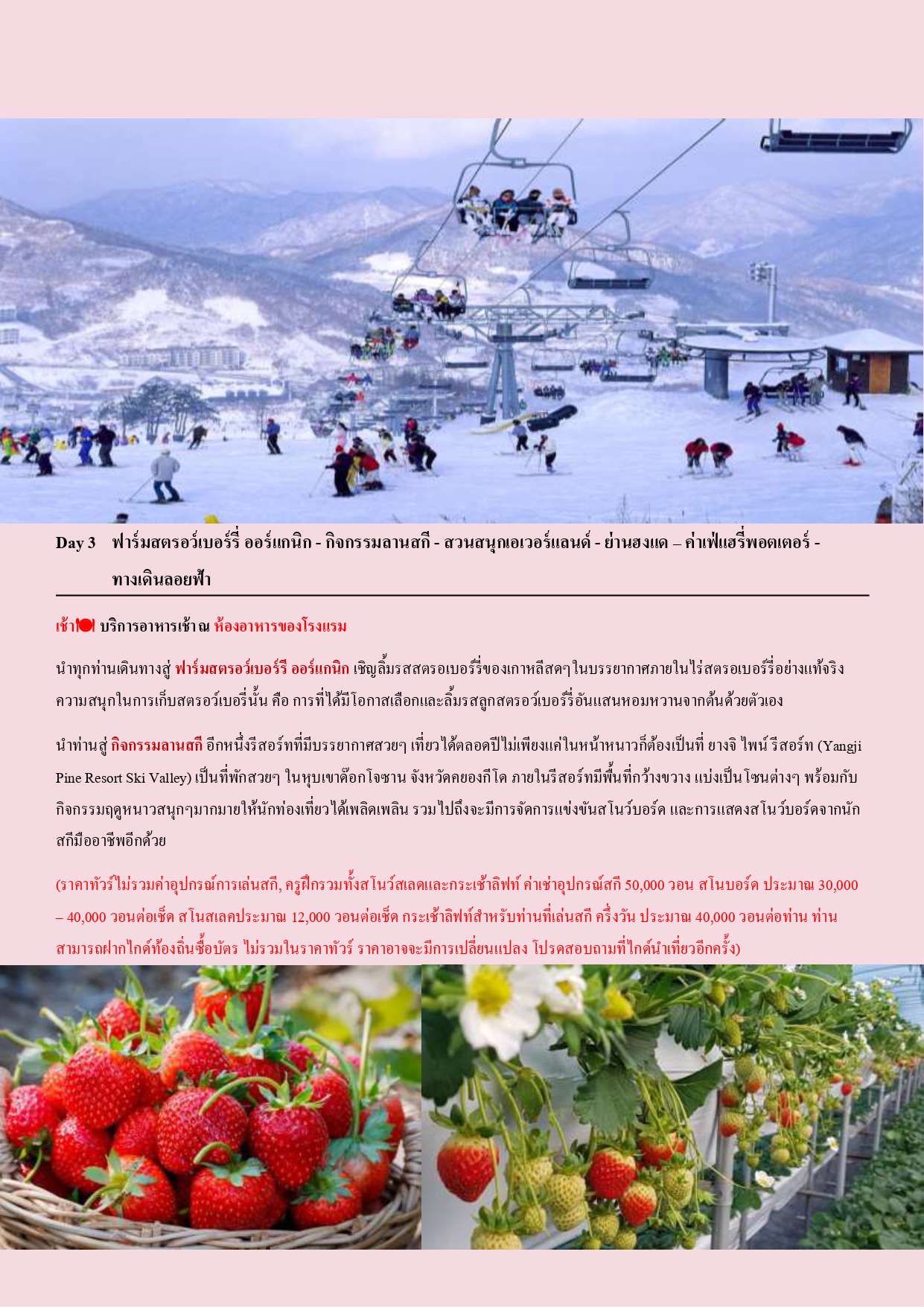 Day 3 ฟาร์มสตรอว์เบอร์รี่ ออร์แกนิก - กิจกรรมลานสกี - สวนสนุกเอเวอร์แลนด์ - ย่านฮงแด – ค่าเฟ่แฮรี่พอตเตอร์ - ทางเดินลอยฟ้า

เช้า บริการอาหารเช้า ณ ห้องอาหารของโรงแรม

นำทุกท่านเดินทางสู่ ฟาร์มสตรอว์เบอร์รี ออร์แกนิก เชิญลิ้มรสสตรอเบอร์รี่ของเกาหลีสดๆในบรรยากาศภายในไร่สตรอเบอร์รี่อย่างแท้จริง ความสนุกในการเก็บสตรอว์เบอรี่นั้น คือ การที่ได้มีโอกาสเลือกและลิ้มรสลูกสตรอว์เบอร์รี่อันแสนหอมหวานจากต้นด้วยตัวเอง

นำท่านสู่ กิจกรรมลานสกี อีกหนึ่งรีสอร์ทที่มีบรรยากาศสวยๆ เที่ยวได้ตลอดปีไม่เพียงแค่ในหน้าหนาวก็ต้องเป็นที่ ยางจิ ไพน์ รีสอร์ท (Yangji Pine Resort Ski Valley) เป็นที่พักสวยๆ ในหุบเขาด๊อกโจซาน จังหวัดคยองกีโด ภายในรีสอร์ทมีพื้นที่กว้างขวาง แบ่งเป็นโซนต่างๆ พร้อมกับกิจกรรมฤดูหนาวสนุกๆมากมายให้นักท่องเที่ยวได้เพลิดเพลิน รวมไปถึงจะมีการจัดการแข่งขันสโนว์บอร์ด และการแสดงสโนว์บอร์ดจากนักสกีมืออาชีพอีกด้วย

(ราคาทัวร์ไม่รวมค่าอุปกรณ์การเล่นสกี, ครูฝึกรวมทั้งสโนว์สเลดและกระเช้าลิฟท์ ค่าเช่าอุปกรณ์สกี 50,000 วอน สโนบอร์ด ประมาณ 30,000 – 40,000 วอนต่อเซ็ต สโนสเลดประมาณ 12,000 วอนต่อเซ็ต กระเช้าลิฟท์สำหรับท่านที่เล่นสกี ครึ่งวัน ประมาณ 40,000 วอนต่อท่าน ท่านสามารถฝากไกด์ท้องถิ่นซื้อบัตร ไม่รวมในราคาทัวร์ ราคาอาจจะมีการเปลี่ยนแปลง โปรดสอบถามที่ไกด์นำเที่ยวอีกครั้ง)